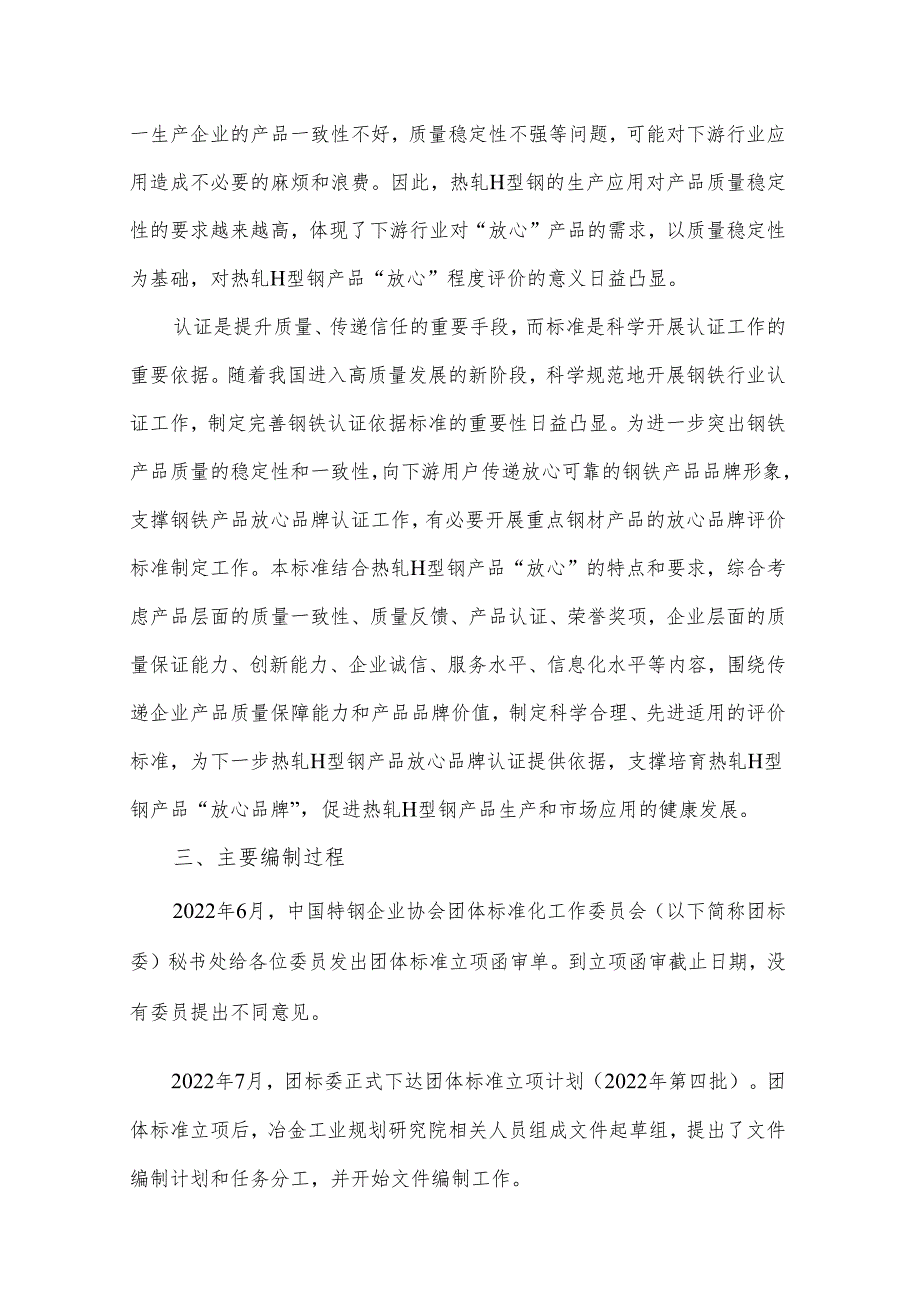 一生产企业的产品一致性不好，质量稳定性不强等问题，可能对下游行业应用造成不必要的麻烦和浪费。因此，热轧H型钢的生产应用对产品质量稳定性的要求越来越高，体现了下游行业对“放心”产品的需求，以质量稳定性为基础，对热轧H型钢产品“放心”程度评价的意义日益凸显。

认证是提升质量、传递信任的重要手段，而标准是科学开展认证工作的重要依据。随着我国进入高质量发展的新阶段，科学规范地开展钢铁行业认证工作，制定完善钢铁认证依据标准的重要性日益凸显。为进一步突出钢铁产品质量的稳定性和一致性，向下游用户传递放心可靠的钢铁产品品牌形象，支撑钢铁产品放心品牌认证工作，有必要开展重点钢材产品的放心品牌评价标准制定工作。本标准结合热轧H型钢产品“放心”的特点和要求，综合考虑产品层面的质量一致性、质量反馈、产品认证、荣誉奖项，企业层面的质量保证能力、创新能力、企业诚信、服务水平、信息化水平等内容，围绕传递企业产品质量保障能力和产品品牌价值，制定科学合理、先进适用的评价标准，为下一步热轧H型钢产品放心品牌认证提供依据，支撑培育热轧H型钢产品“放心品牌”，促进热轧H型钢产品生产和市场应用的健康发展。

三、主要编制过程

2022年6月，中国特钢企业协会团体标准化工作委员会（以下简称团标委）秘书处给各位委员发出团体标准立项函审单。到立项函审截止日期，没有委员提出不同意见。

2022年7月，团标委正式下达团体标准立项计划（2022年第四批）。团体标准立项后，冶金工业规划研究院相关人员组成文件起草组，提出了文件编制计划和任务分工，并开始文件编制工作。